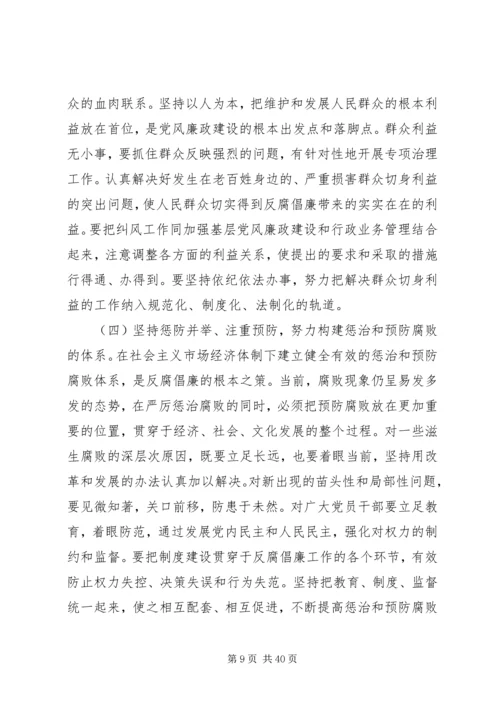 众的血肉联系。坚持以人为本，把维护和发展人民群众的根本利益放在首位，是党风廉政建设的根本出发点和落脚点。群众利益无小事，要抓住群众反映强烈的问题，有针对性地开展专项治理工作。认真解决好发生在老百姓身边的、严重损害群众切身利益的突出问题，使人民群众切实得到反腐倡廉带来的实实在在的利益。要把纠风工作同加强基层党风廉政建设和行政业务管理结合起来，注意调整各方面的利益关系，使提出的要求和采取的措施行得通、办得到。要坚持依纪依法办事，努力把解决群众切身利益的工作纳入规范化、制度化、法制化的轨道。

（四）坚持惩防并举、注重预防，努力构建惩治和预防腐败的体系。在社会主义市场经济体制下建立健全有效的惩治和预防腐败体系，是反腐倡廉的根本之策。当前，腐败现象仍呈易发多发的态势，在严厉惩治腐败的同时，必须把预防腐败放在更加重要的位置，贯穿于经济、社会、文化发展的整个过程。对一些滋生腐败的深层次原因，既要立足长远，也要着眼当前，坚持用改革和发展的办法认真加以解决。对新出现的苗头性和局部性问题，要见微知著，关口前移，防患于未然。对广大党员干部要立足教育，着眼防范，通过发展党内民主和人民民主，强化对权力的制约和监督。要把制度建设贯穿于反腐倡廉工作的各个环节，有效防止权力失控、决策失误和行为失范。坚持把教育、制度、监督统一起来，使之相互配套、相互促进，不断提高惩治和预防腐败

第 9 页 共 40 页